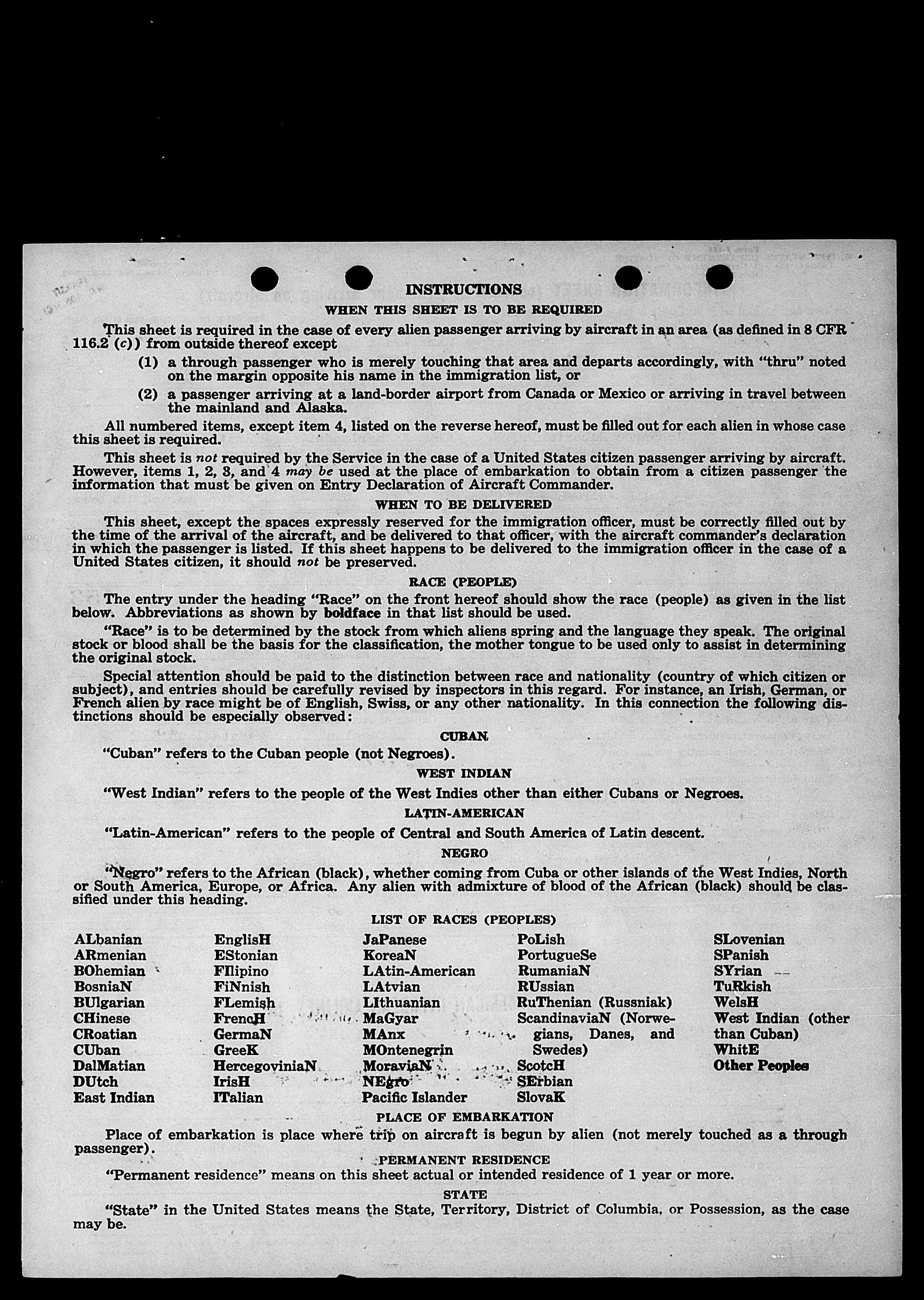 INSTRUCTIONS

WHEN THIS SHEET IS TO BE REQUIRED

This sheet is required in the case of every alien passenger arriving by aircraft in an area (as defined in 8 CFR 116.2 (c)) from outside thereof except

(1) a through passenger who is merely touching that area and departs accordingly, with "thru" noted on the margin opposite his name in the immigration list, or

(2) a passenger arriving at a land-border airport from Canada or Mexico or arriving in travel between the mainland and Alaska.

All numbered items, except item 4, listed on the reverse hereof, must be filled out for each alien in whose case this sheet is required.

This sheet is not required by the Service in the case of a United States citizen passenger arriving by aircraft. However, items 1, 2, 3, and 4 may be used at the place of embarkation to obtain from a citizen passenger the information that must be given on Entry Declaration of Aircraft Commander.

WHEN TO BE DELIVERED

This sheet, except the spaces expressly reserved for the immigration officer, must be correctly filled out by the time of the arrival of the aircraft, and be delivered to that officer, with the aircraft commander's declaration in which the passenger is listed. If this sheet happens to be delivered to the immigration officer in the case of a United States citizen, it should not be preserved.

RACE (PEOPLE)

The entry under the heading "Race" on the front hereof should show the race (people) as given in the list below. Abbreviations as shown by boldface in that list should be used.

"Race" is to be determined by the stock from which aliens spring and the language they speak. The original stock or blood shall be the basis for the classification, the mother tongue to be used only to assist in determining the original stock.

Special attention should be paid to the distinction between race and nationality (country of which citizen or subject), and entries should be carefully revised by inspectors in this regard. For instance, an Irish, German, or French alien by race might be of English, Swiss, or any other nationality. In this connection the following distinctions should be especially observed:

CUBAN

"Cuban" refers to the Cuban people (not Negroes).

WEST INDIAN

"West Indian" refers to the people of the West Indies other than either Cubans or Negroes.

LATIN-AMERICAN

"Latin-American" refers to the people of Central and South America of Latin descent.

NEGRO

"Negro" refers to the African (black), whether coming from Cuba or other islands of the West Indies, North or South America, Europe, or Africa. Any alien with admixture of blood of the African (black) should be classified under this heading.

LIST OF RACES (PEOPLES)

ALbanian
ARmenian
BOhemian
BosniaN
BUlgarian
CHinese
CRoatian
CUban
DalMatian
DUtch
East Indian

EnglisH
EStonian
FIlipino
FiNnish
FLemish
FrencH
GermaN
GreeK
HercegoviniaN
IrisH
ITalian

JaPanese
KoreaN
LAtin-American
LAtvian
LIthuanian
MaGyar
MAnx
MOntenegrin
MoraviaN
NEgro
Pacific Islander

PoLish
PortugueSe
RumaniaN
RUssian
RuThenian (Russniak)
ScandinaviaN (Norwegians, Danes, and Swedes)
ScotcH
SErbian
SlovaK

SLovenian
SPanish
SYrian
TuRkish
WelsH
West Indian (other than Cuban)
WhitE
Other Peoples

PLACE OF EMBARKATION

Place of embarkation is place where trip on aircraft is begun by alien (not merely touched as a through passenger).

PERMANENT RESIDENCE

"Permanent residence" means on this sheet actual or intended residence of 1 year or more.

STATE

"State" in the United States means the State, Territory, District of Columbia, or Possession, as the case may be.